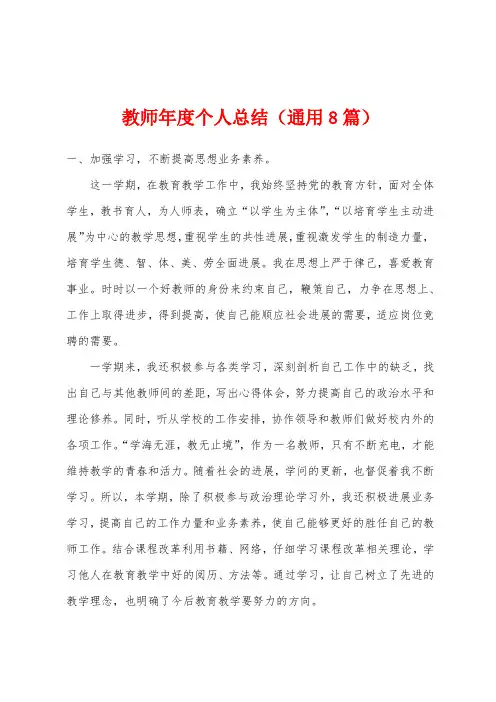 教师年度个人总结（通用8篇）

一、加强学习，不断提高思想业务素养。

这一学期，在教育教学工作中，我始终坚持党的教育方针，面对全体学生，教书育人，为人师表，确立“以学生为主体”，“以培育学生主动进展”为中心的教学思想，重视学生的共性进展，重视激发学生的制造力量，培育学生德、智、体、美、劳全面进展。我在思想上严于律己，喜爱教育事业。时时以一个好教师的身份来约束自己，鞭策自己，力争在思想上、工作上取得进步，得到提高，使自己能顺应社会进展的需要，适应岗位竞聘的需要。

一学期来，我还积极参与各类学习，深刻剖析自己工作中的缺乏，找出自己与其他教师间的差距，写出心得体会，努力提高自己的政治水平和理论修养。同时，听从学校的工作安排，协作领导和教师们做好校内外的各项工作。“学海无涯，教无止境”，作为一名教师，只有不断充电，才能维持教学的青春和活力。随着社会的进展，学问的更新，也督促着我不断学习。所以，本学期，除了积极参与政治理论学习外，我还积极进展业务学习，提高自己的工作力量和业务素养，使自己能够更好的胜任自己的教师工作。结合课程改革利用书籍、网络，仔细学习课程改革相关理论，学习他人在教育教学中好的阅历、方法等。通过学习，让自己树立了先进的教学理念，也明确了今后教育教学要努力的方向。